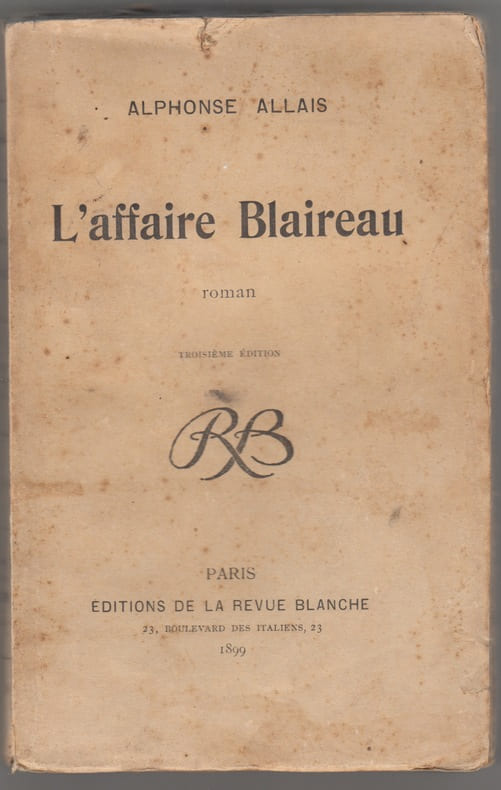 ALPHONSE ALLAIS

L'affaire Blaireau

roman

TROISIÈME ÉDITION

RB

PARIS

EDITIONS DE LA REVUE BLANCHE

23, BOULEVARD DES ITALIENS, 23

1899